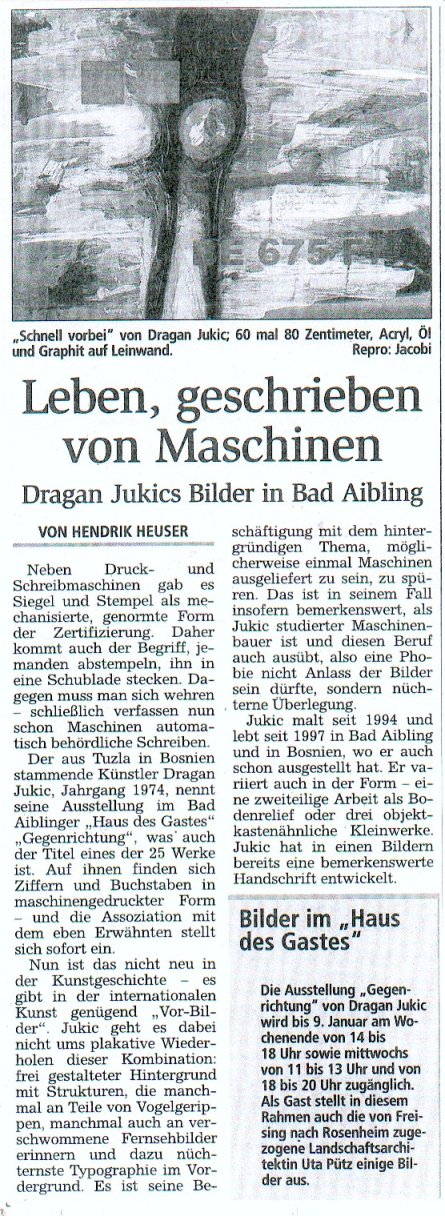 E 675 F

„Schnell vorbei" von Dragan Jukic; 60 mal 80 Zentimeter, Acryl, Öl und Graphit auf Leinwand. Repro: Jacobi

Leben, geschrieben von Maschinen

Dragan Jukics Bilder in Bad Aibling

VON HENDRIK HEUSER

Neben Druck- und Schreibmaschinen gab es Siegel und Stempel als mechanisierte, genormte Form der Zertifizierung. Daher kommt auch der Begriff, jemanden abstempeln, ihn in eine Schublade stecken. Dagegen muss man sich wehren – schließlich verfassen nun schon Maschinen automatisch behördliche Schreiben.

Der aus Tuzla in Bosnien stammende Künstler Dragan Jukic, Jahrgang 1974, nennt seine Ausstellung im Bad Aiblinger „Haus des Gastes" „Gegenrichtung", was auch der Titel eines der 25 Werke ist. Auf ihnen finden sich Ziffern und Buchstaben in maschinengedruckter Form – und die Assoziation mit dem eben Erwähnten stellt sich sofort ein.

Nun ist das nicht neu in der Kunstgeschichte – es gibt in der internationalen Kunst genügend „Vor-Bilder". Jukic geht es dabei nicht ums plakative Wiederholen dieser Kombination: frei gestalteter Hintergrund mit Strukturen, die manchmal an Teile von Vogelgerippen, manchmal auch an verschwommene Fernsehbilder erinnern und dazu nüchternste Typographie im Vordergrund. Es ist seine Beschäftigung mit dem hintergründigen Thema, möglicherweise einmal Maschinen ausgeliefert zu sein, zu spüren. Das ist in seinem Fall insofern bemerkenswert, als Jukic studierter Maschinenbauer ist und diesen Beruf auch ausübt, also eine Phobie nicht Anlass der Bilder sein dürfte, sondern nüchterne Überlegung.

Jukic malt seit 1994 und lebt seit 1997 in Bad Aibling und in Bosnien, wo er auch schon ausgestellt hat. Er variiert auch in der Form – eine zweiteilige Arbeit als Bodenrelief oder drei objektkastenähnliche Kleinwerke. Jukic hat in einen Bildern bereits eine bemerkenswerte Handschrift entwickelt.

Bilder im „Haus des Gastes"

Die Ausstellung „Gegenrichtung" von Dragan Jukic wird bis 9. Januar am Wochenende von 14 bis 18 Uhr sowie mittwochs von 11 bis 13 Uhr und von 18 bis 20 Uhr zugänglich. Als Gast stellt in diesem Rahmen auch die von Freising nach Rosenheim zugezogene Landschaftsarchitektin Uta Pütz einige Bilder aus.